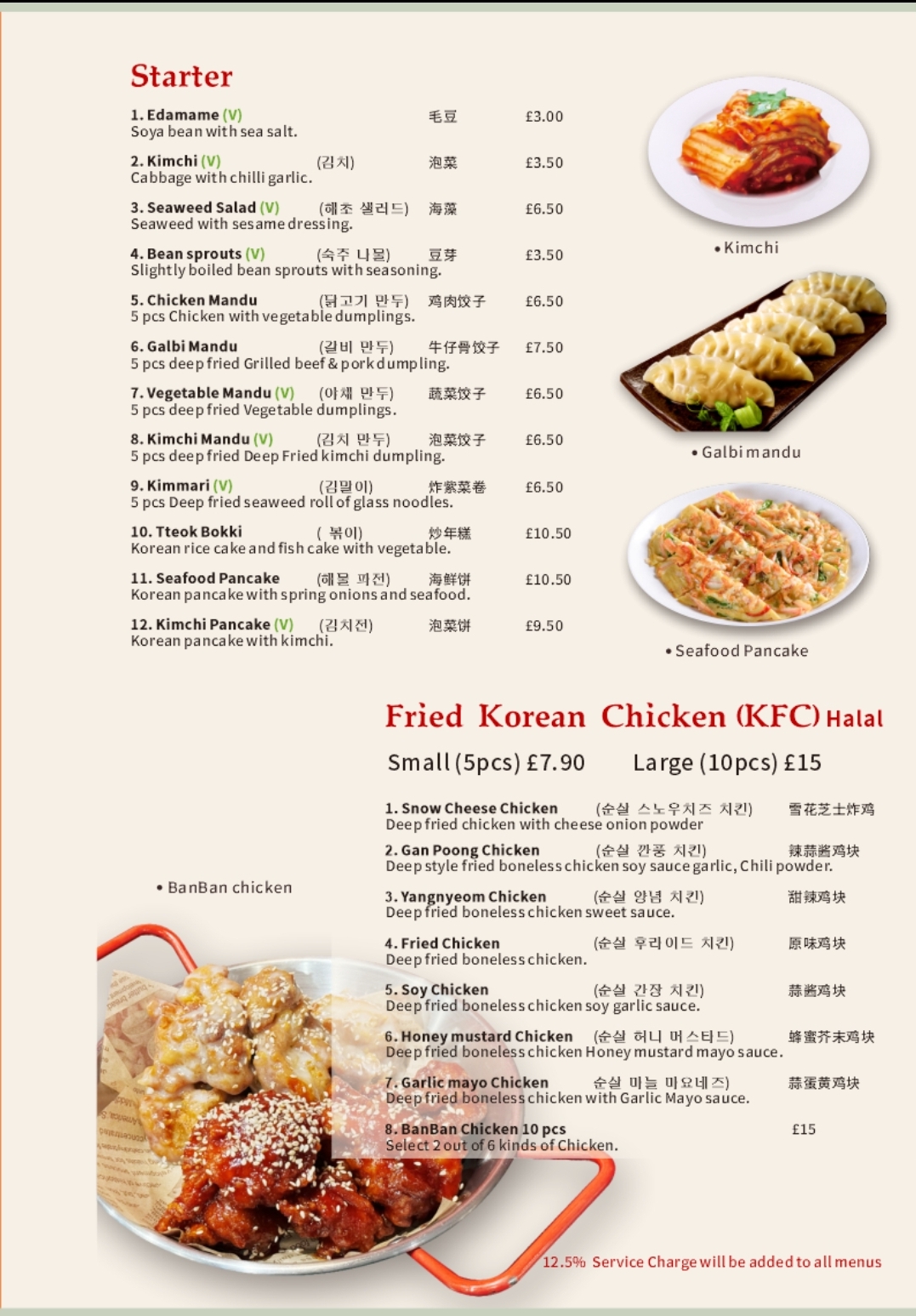 Starter

1. Edamame (V) 毛豆 £3.00
Soya bean with sea salt.

2. Kimchi (V) (김치) 泡菜 £3.50
Cabbage with chilli garlic.

3. Seaweed Salad (V) (해초 샐러드) 海藻 £6.50
Seaweed with sesame dressing.

4. Bean sprouts (V) (숙주 나물) 豆芽 £3.50
Slightly boiled bean sprouts with seasoning.

5. Chicken Mandu (닭고기 만두) 鸡肉饺子 £6.50
5 pcs Chicken with vegetable dumplings.

6. Galbi Mandu (갈비 만두) 牛仔骨饺子 £7.50
5 pcs deep fried Grilled beef & pork dumpling.

7. Vegetable Mandu (V) (야채 만두) 蔬菜饺子 £6.50
5 pcs deep fried Vegetable dumplings.

8. Kimchi Mandu (V) (김치 만두) 泡菜饺子 £6.50
5 pcs deep fried Deep Fried kimchi dumpling.

9. Kimmari (V) (김말이) 炸紫菜卷 £6.50
5 pcs Deep fried seaweed roll of glass noodles.

10. Tteok Bokki ( 볶이) 炒年糕 £10.50
Korean rice cake and fish cake with vegetable.

11. Seafood Pancake (해물 파전) 海鲜饼 £10.50
Korean pancake with spring onions and seafood.

12. Kimchi Pancake (V) (김치전) 泡菜饼 £9.50
Korean pancake with kimchi.

• Kimchi

• Galbi mandu

• Seafood Pancake

Fried Korean Chicken (KFC) Halal

Small (5pcs) £7.90 Large (10pcs) £15

1. Snow Cheese Chicken (순살 스노우치즈 치킨) 雪花芝士炸鸡
Deep fried chicken with cheese onion powder

2. Gan Poong Chicken (순살 깐풍 치킨) 辣蒜酱鸡块
Deep style fried boneless chicken soy sauce garlic, Chili powder.

3. Yangnyeom Chicken (순살 양념 치킨) 甜辣鸡块
Deep fried boneless chicken sweet sauce.

4. Fried Chicken (순살 후라이드 치킨) 原味鸡块
Deep fried boneless chicken.

5. Soy Chicken (순살 간장 치킨) 蒜酱鸡块
Deep fried boneless chicken soy garlic sauce.

6. Honey mustard Chicken (순살 허니 머스타드) 蜂蜜芥末鸡块
Deep fried boneless chicken Honey mustard mayo sauce.

7. Garlic mayo Chicken 순살 마늘 마요네즈) 蒜蛋黄鸡块
Deep fried boneless chicken with Garlic Mayo sauce.

8. BanBan Chicken 10 pcs £15
Select 2 out of 6 kinds of Chicken.

• BanBan chicken

12.5% Service Charge will be added to all menus